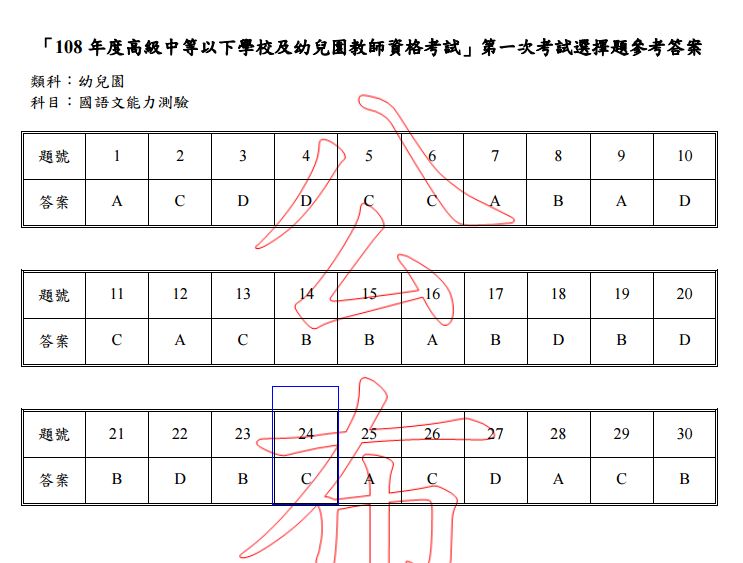 「108 年度高級中等以下學校及幼兒園教師資格考試」第一次考試選擇題參考答案

類科：幼兒園
科目：國語文能力測驗

| 題號 | 1 | 2 | 3 | 4 | 5 | 6 | 7 | 8 | 9 | 10 |
|---|---|---|---|---|---|---|---|---|---|---|
| 答案 | A | C | D | D | C | C | A | B | A | D |

| 題號 | 11 | 12 | 13 | 14 | 15 | 16 | 17 | 18 | 19 | 20 |
|---|---|---|---|---|---|---|---|---|---|---|
| 答案 | C | A | C | B | B | A | B | D | B | D |

| 題號 | 21 | 22 | 23 | 24 | 25 | 26 | 27 | 28 | 29 | 30 |
|---|---|---|---|---|---|---|---|---|---|---|
| 答案 | B | D | B | C | A | C | D | A | C | B |

公布